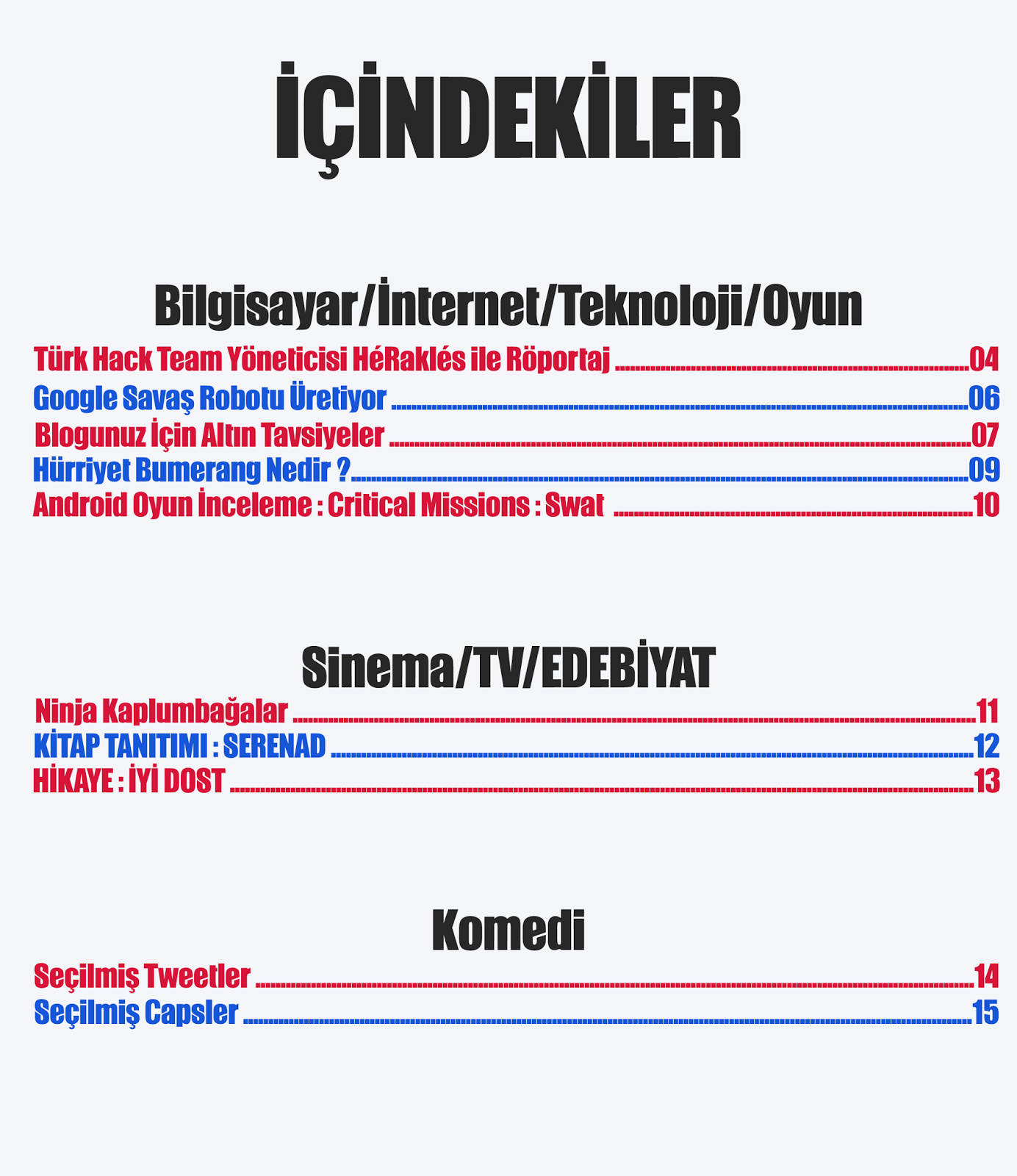 İÇİNDEKİLER

Bilgisayar/İnternet/Teknoloji/Oyun

Türk Hack Team Yöneticisi HéRaklés ile Röportaj 04
Google Savaş Robotu Üretiyor 06
Blogunuz İçin Altın Tavsiyeler 07
Hürriyet Bumerang Nedir ? 09
Android Oyun İnceleme : Critical Missions : Swat 10

Sinema/TV/EDEBİYAT

Ninja Kaplumbağalar 11
KİTAP TANITIMI : SERENAD 12
HİKAYE : İYİ DOST 13

Komedi

Seçilmiş Tweetler 14
Seçilmiş Capsler 15